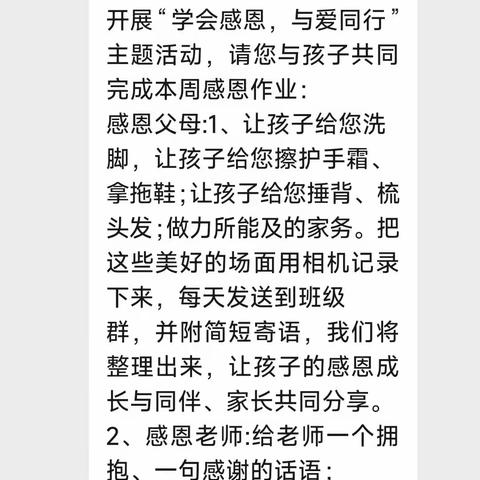 开展“学会感恩，与爱同行”主题活动，请您与孩子共同完成本周感恩作业:
感恩父母:1、让孩子给您洗脚，让孩子给您擦护手霜、拿拖鞋;让孩子给您捶背、梳头发;做力所能及的家务。把这些美好的场面用相机记录下来，每天发送到班级群，并附简短寄语，我们将整理出来，让孩子的感恩成长与同伴、家长共同分享。
2、感恩老师:给老师一个拥抱、一句感谢的话语;